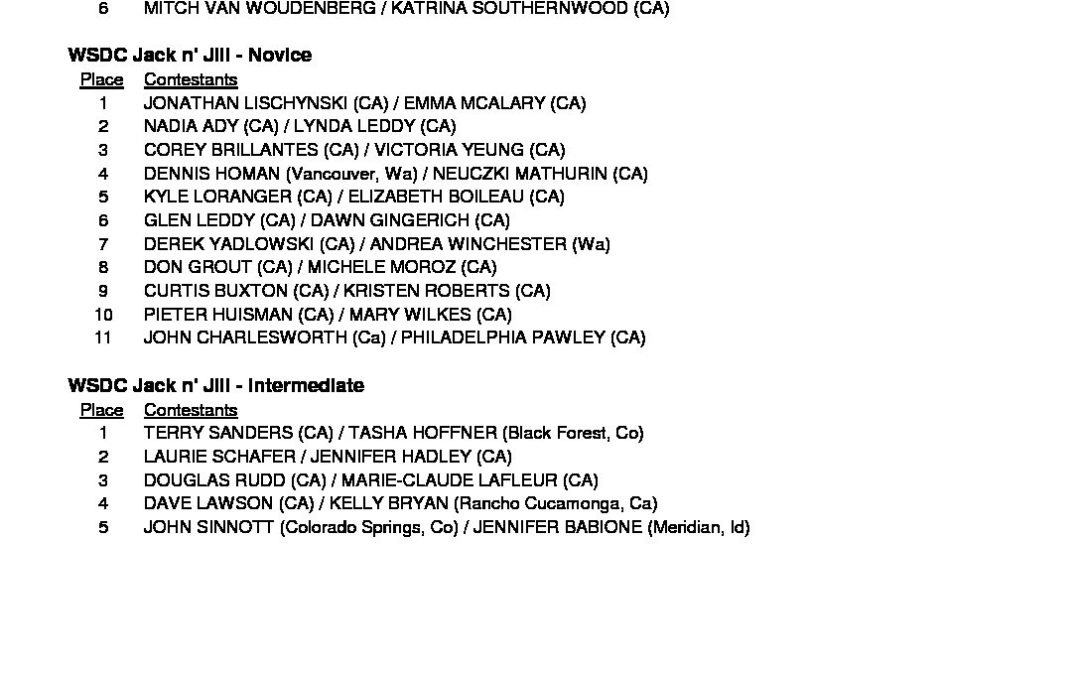 6 MITCH VAN WOUDENBERG / KATRINA SOUTHERNWOOD (CA)

WSDC Jack n' Jill - Novice

| Place | Contestants |
|---|---|
| 1 | JONATHAN LISCHYNSKI (CA) / EMMA MCALARY (CA) |
| 2 | NADIA ADY (CA) / LYNDA LEDDY (CA) |
| 3 | COREY BRILLANTES (CA) / VICTORIA YEUNG (CA) |
| 4 | DENNIS HOMAN (Vancouver, Wa) / NEUCZKI MATHURIN (CA) |
| 5 | KYLE LORANGER (CA) / ELIZABETH BOILEAU (CA) |
| 6 | GLEN LEDDY (CA) / DAWN GINGERICH (CA) |
| 7 | DEREK YADLOWSKI (CA) / ANDREA WINCHESTER (Wa) |
| 8 | DON GROUT (CA) / MICHELE MOROZ (CA) |
| 9 | CURTIS BUXTON (CA) / KRISTEN ROBERTS (CA) |
| 10 | PIETER HUISMAN (CA) / MARY WILKES (CA) |
| 11 | JOHN CHARLESWORTH (Ca) / PHILADELPHIA PAWLEY (CA) |

WSDC Jack n' Jill - Intermediate

| Place | Contestants |
|---|---|
| 1 | TERRY SANDERS (CA) / TASHA HOFFNER (Black Forest, Co) |
| 2 | LAURIE SCHAFER / JENNIFER HADLEY (CA) |
| 3 | DOUGLAS RUDD (CA) / MARIE-CLAUDE LAFLEUR (CA) |
| 4 | DAVE LAWSON (CA) / KELLY BRYAN (Rancho Cucamonga, Ca) |
| 5 | JOHN SINNOTT (Colorado Springs, Co) / JENNIFER BABIONE (Meridian, Id) |